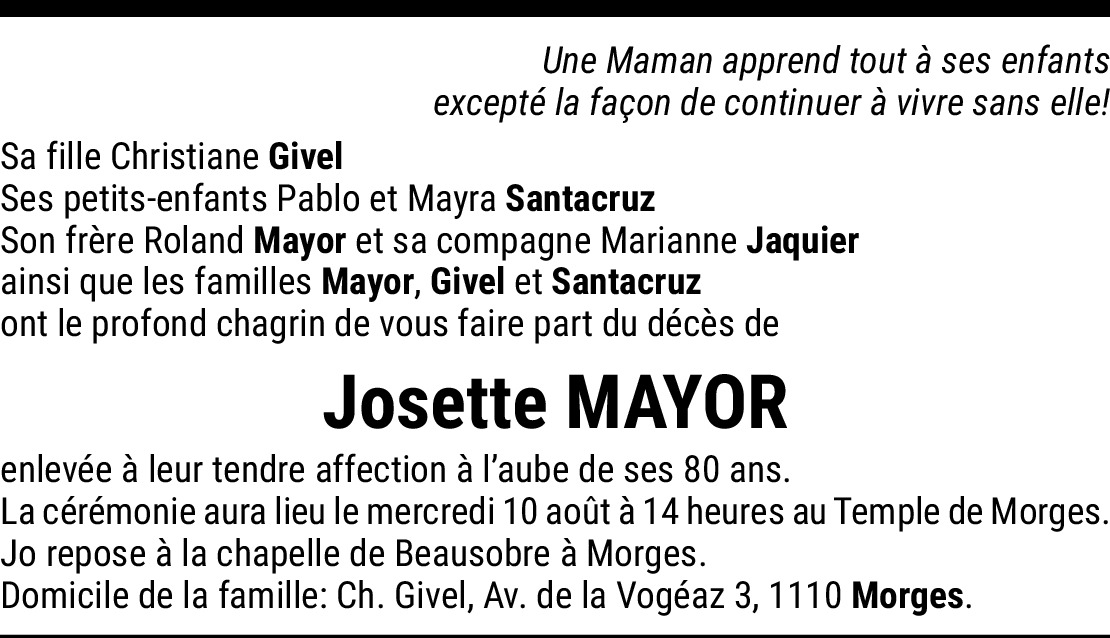 Une Maman apprend tout à ses enfants
excepté la façon de continuer à vivre sans elle!

Sa fille Christiane Givel
Ses petits-enfants Pablo et Mayra Santacruz
Son frère Roland Mayor et sa compagne Marianne Jaquier
ainsi que les familles Mayor, Givel et Santacruz
ont le profond chagrin de vous faire part du décès de

Josette MAYOR

enlevée à leur tendre affection à l'aube de ses 80 ans.
La cérémonie aura lieu le mercredi 10 août à 14 heures au Temple de Morges.
Jo repose à la chapelle de Beausobre à Morges.
Domicile de la famille: Ch. Givel, Av. de la Vogéaz 3, 1110 Morges.